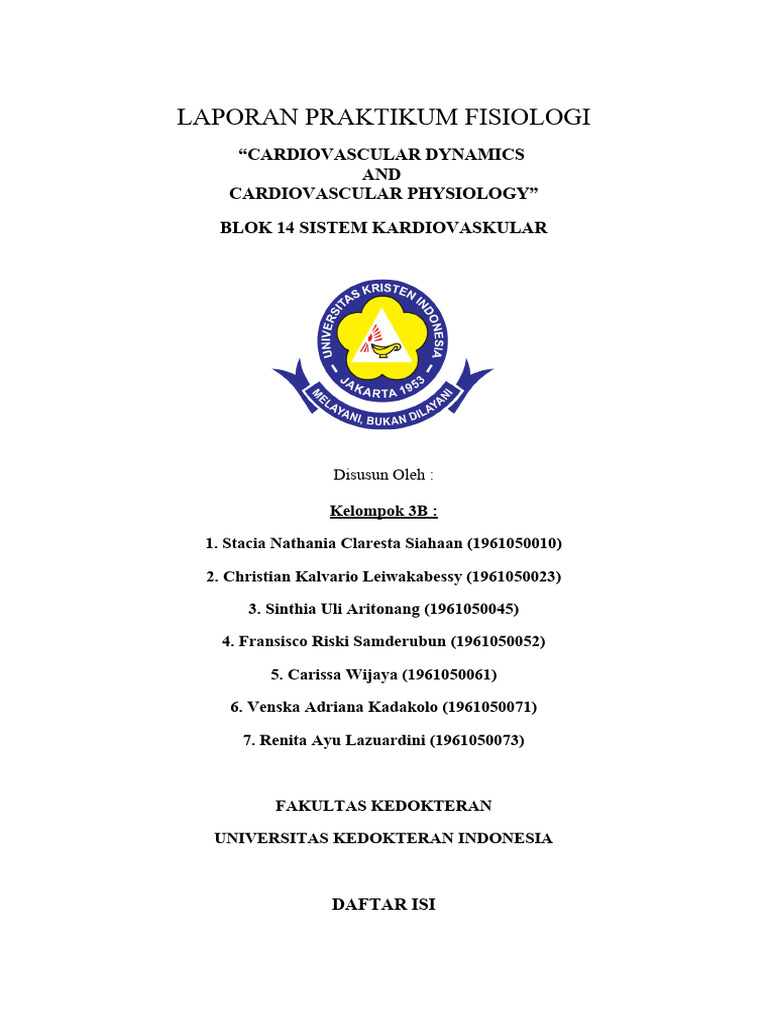 LAPORAN PRAKTIKUM FISIOLOGI

“CARDIOVASCULAR DYNAMICS
AND
CARDIOVASCULAR PHYSIOLOGY”

BLOK 14 SISTEM KARDIOVASKULAR

UNIVERSITAS KRISTEN INDONESIA
JAKARTA 1953
MELAYANI, BUKAN DILAYANI

Disusun Oleh :

Kelompok 3B :

1. Stacia Nathania Claresta Siahaan (1961050010)

2. Christian Kalvario Leiwakabessy (1961050023)

3. Sinthia Uli Aritonang (1961050045)

4. Fransisco Riski Samderubun (1961050052)

5. Carissa Wijaya (1961050061)

6. Venska Adriana Kadakolo (1961050071)

7. Renita Ayu Lazuardini (1961050073)

FAKULTAS KEDOKTERAN

UNIVERSITAS KEDOKTERAN INDONESIA

DAFTAR ISI